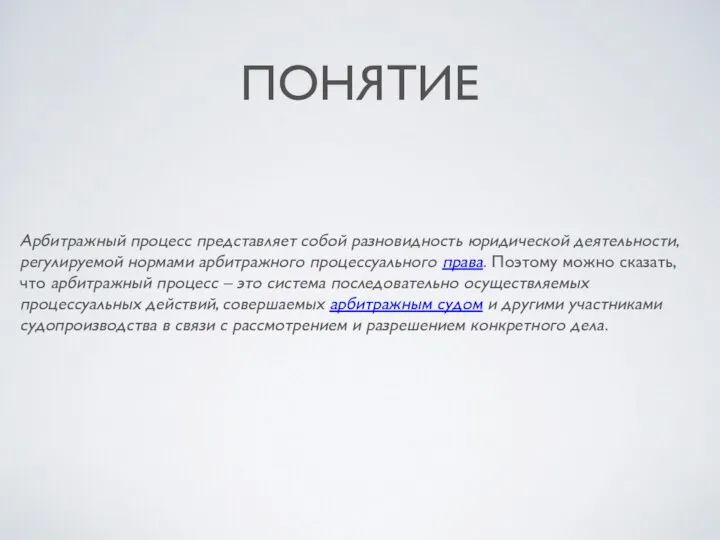 ПОНЯТИЕ

Арбитражный процесс представляет собой разновидность юридической деятельности, регулируемой нормами арбитражного процессуального права. Поэтому можно сказать, что арбитражный процесс – это система последовательно осуществляемых процессуальных действий, совершаемых арбитражным судом и другими участниками судопроизводства в связи с рассмотрением и разрешением конкретного дела.